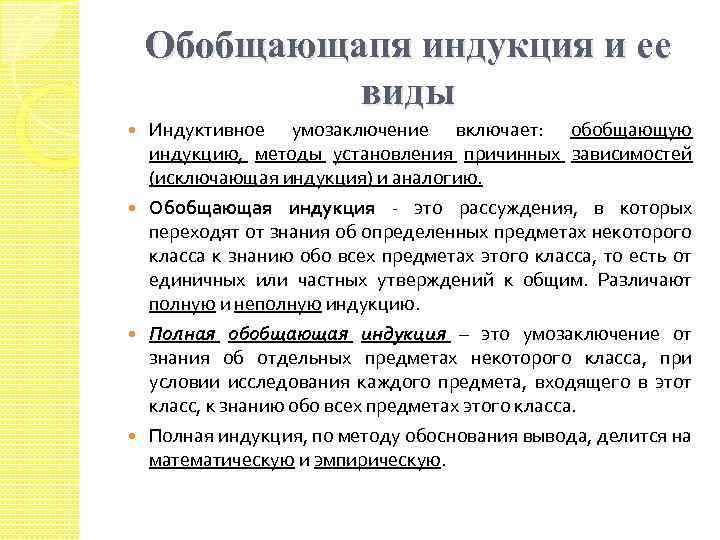 Обобщающапя индукция и ее виды

Индуктивное умозаключение включает: обобщающую индукцию, методы установления причинных зависимостей (исключающая индукция) и аналогию.

Обобщающая индукция - это рассуждения, в которых переходят от знания об определенных предметах некоторого класса к знанию обо всех предметах этого класса, то есть от единичных или частных утверждений к общим. Различают полную и неполную индукцию.

Полная обобщающая индукция – это умозаключение от знания об отдельных предметах некоторого класса, при условии исследования каждого предмета, входящего в этот класс, к знанию обо всех предметах этого класса.

Полная индукция, по методу обоснования вывода, делится на математическую и эмпирическую.